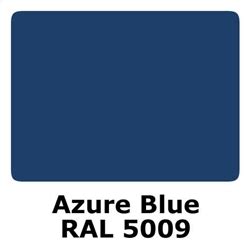 Azure Blue
RAL 5009